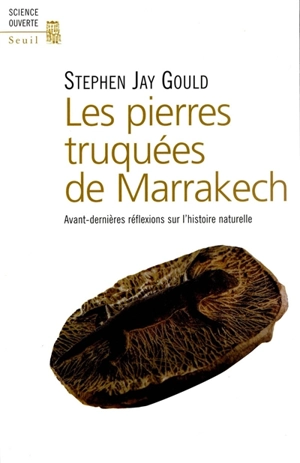 SCIENCE OUVERTE

Seuil

STEPHEN JAY GOULD

Les pierres truquées de Marrakech

Avant-dernières réflexions sur l'histoire naturelle